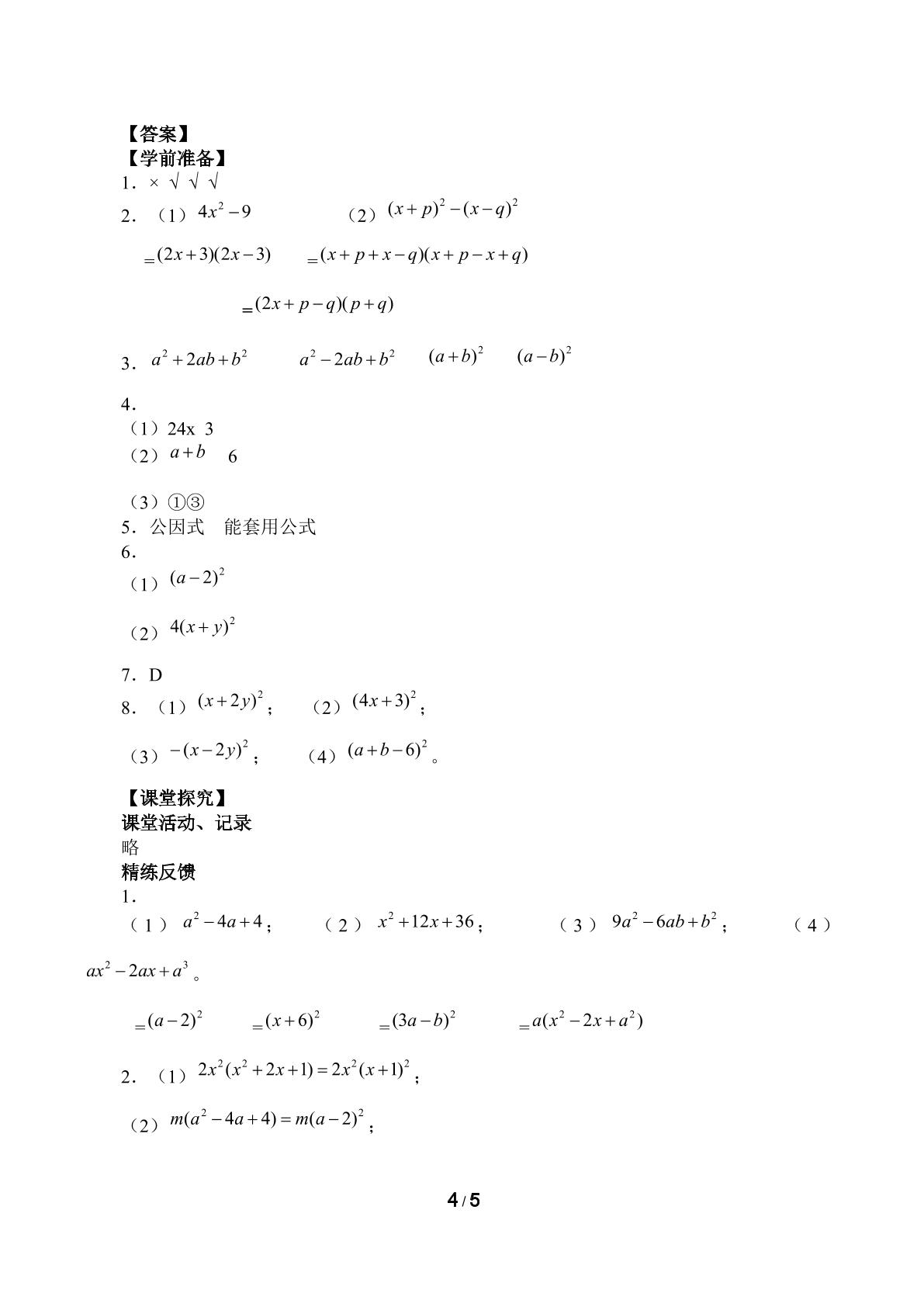 【答案】
【学前准备】
1．× √ √ √
2．（1）$4x^2-9$ （2）$(x+p)^2-(x-q)^2$

$=(2x+3)(2x-3)$ $=(x+p+x-q)(x+p-x+q)$

$=(2x+p-q)(p+q)$

3．$a^2+2ab+b^2$ $a^2-2ab+b^2$ $(a+b)^2$ $(a-b)^2$

4．
（1）24x 3
（2）$a+b$ 6

（3）①③
5．公因式 能套用公式
6．
（1）$(a-2)^2$

（2）$4(x+y)^2$

7．D
8．（1）$(x+2y)^2$； （2）$(4x+3)^2$；

（3）$-(x-2y)^2$； （4）$(a+b-6)^2$。

【课堂探究】
课堂活动、记录
略
精练反馈
1．
（1）$a^2-4a+4$； （2）$x^2+12x+36$； （3）$9a^2-6ab+b^2$； （4）$ax^2-2ax+a^3$。

$=(a-2)^2$ $=(x+6)^2$ $=(3a-b)^2$ $=a(x^2-2x+a^2)$

2．（1）$2x^2(x^2+2x+1)=2x^2(x+1)^2$；

（2）$m(a^2-4a+4)=m(a-2)^2$；

4 / 5